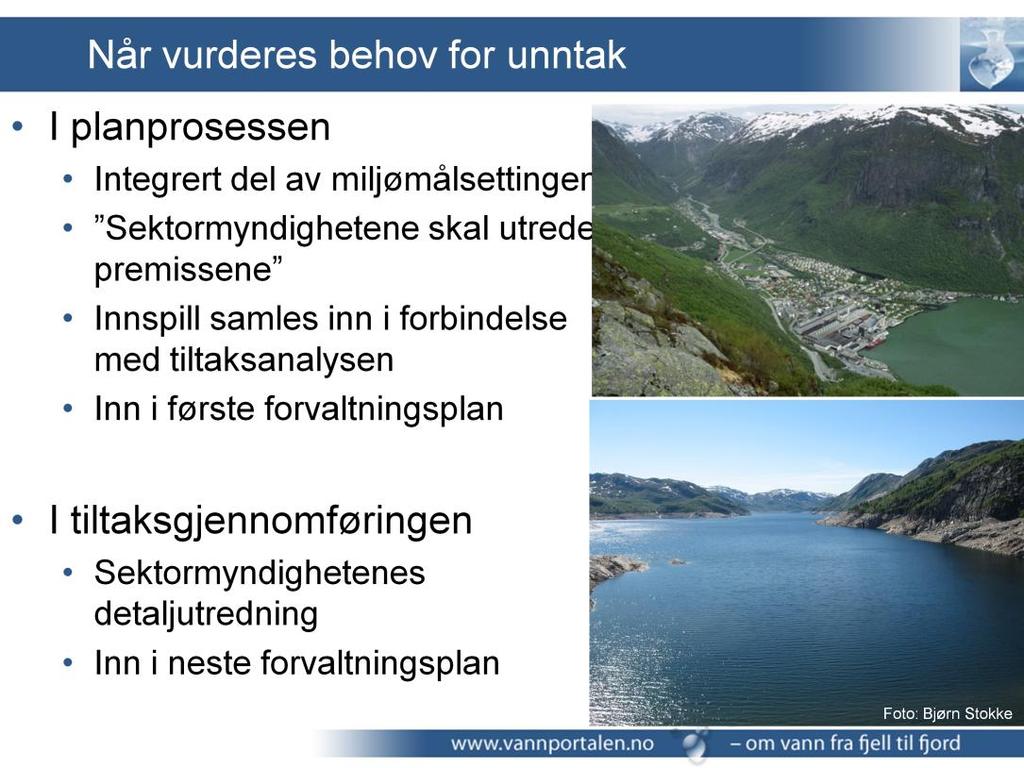 Når vurderes behov for unntak

• I planprosessen
  • Integrert del av miljømålsettingen
  • ”Sektormyndighetene skal utrede premissene”
  • Innspill samles inn i forbindelse med tiltaksanalysen
  • Inn i første forvaltningsplan

• I tiltaksgjennomføringen
  • Sektormyndighetenes detaljutredning
  • Inn i neste forvaltningsplan

Foto: Bjørn Stokke

www.vannportalen.no – om vann fra fjell til fjord